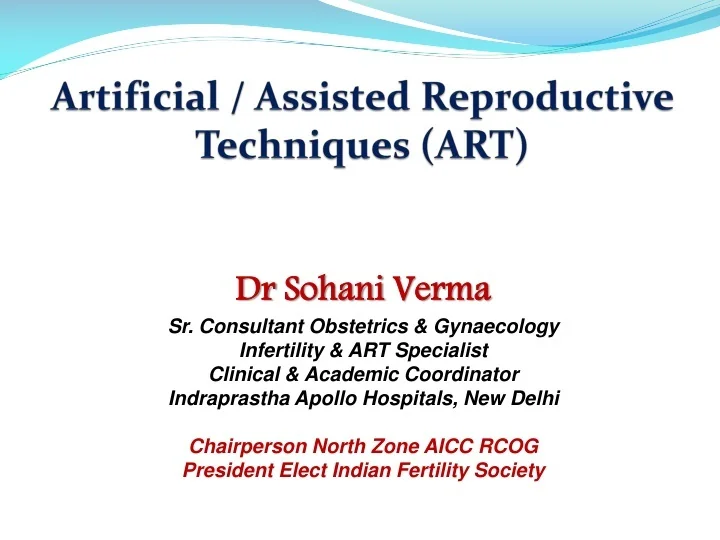 Artificial / Assisted Reproductive Techniques (ART)

Dr Sohani Verma

Sr. Consultant Obstetrics & Gynaecology
Infertility & ART Specialist
Clinical & Academic Coordinator
Indraprastha Apollo Hospitals, New Delhi

Chairperson North Zone AICC RCOG
President Elect Indian Fertility Society